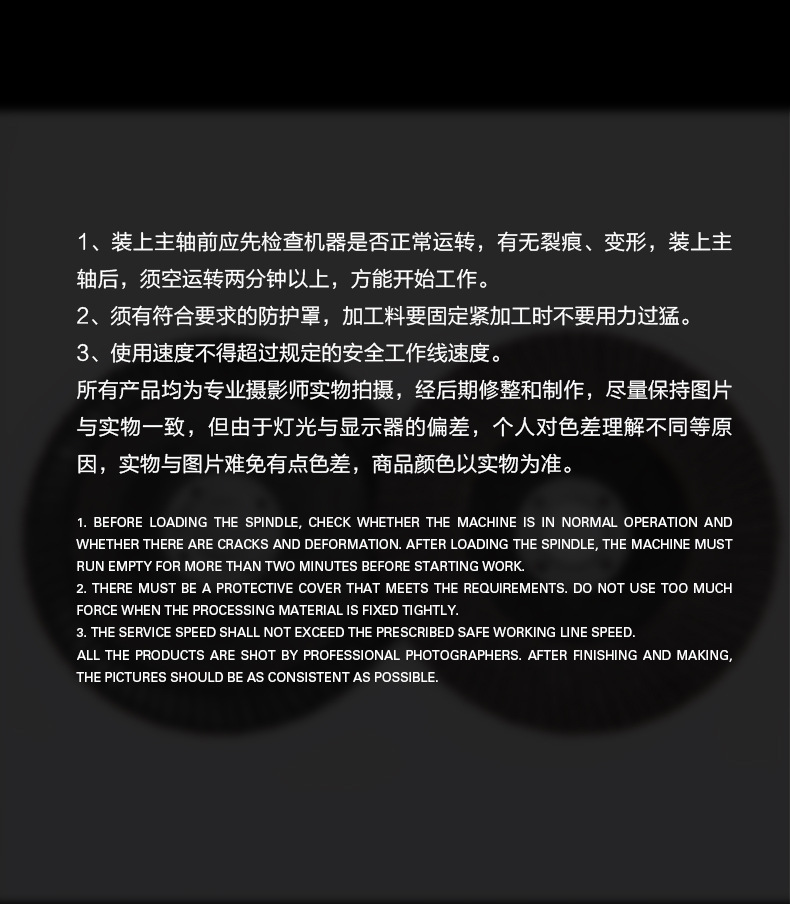 1、装上主轴前应先检查机器是否正常运转，有无裂痕、变形，装上主轴后，须空运转两分钟以上，方能开始工作。
2、须有符合要求的防护罩，加工料要固定紧加工时不要用力过猛。
3、使用速度不得超过规定的安全工作线速度。
所有产品均为专业摄影师实物拍摄，经后期修整和制作，尽量保持图片与实物一致，但由于灯光与显示器的偏差，个人对色差理解不同等原因，实物与图片难免有点色差，商品颜色以实物为准。

1. BEFORE LOADING THE SPINDLE, CHECK WHETHER THE MACHINE IS IN NORMAL OPERATION AND WHETHER THERE ARE CRACKS AND DEFORMATION. AFTER LOADING THE SPINDLE, THE MACHINE MUST RUN EMPTY FOR MORE THAN TWO MINUTES BEFORE STARTING WORK.
2. THERE MUST BE A PROTECTIVE COVER THAT MEETS THE REQUIREMENTS. DO NOT USE TOO MUCH FORCE WHEN THE PROCESSING MATERIAL IS FIXED TIGHTLY.
3. THE SERVICE SPEED SHALL NOT EXCEED THE PRESCRIBED SAFE WORKING LINE SPEED.
ALL THE PRODUCTS ARE SHOT BY PROFESSIONAL PHOTOGRAPHERS. AFTER FINISHING AND MAKING, THE PICTURES SHOULD BE AS CONSISTENT AS POSSIBLE.